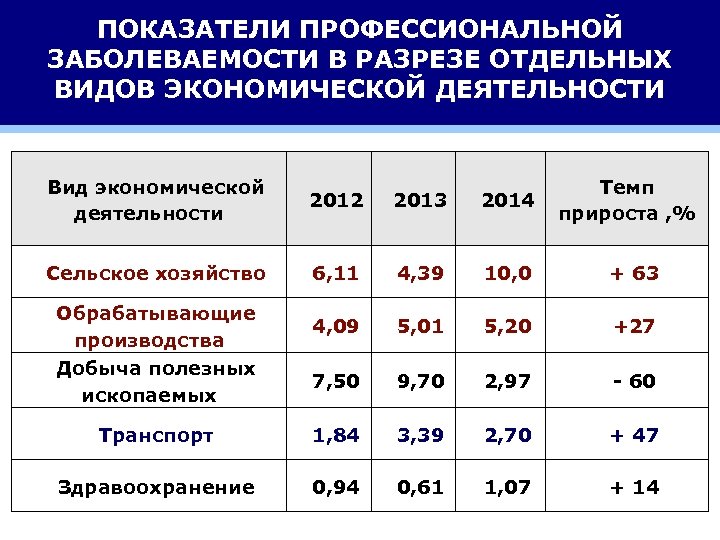 ПОКАЗАТЕЛИ ПРОФЕССИОНАЛЬНОЙ ЗАБОЛЕВАЕМОСТИ В РАЗРЕЗЕ ОТДЕЛЬНЫХ ВИДОВ ЭКОНОМИЧЕСКОЙ ДЕЯТЕЛЬНОСТИ

| Вид экономической деятельности | 2012 | 2013 | 2014 | Темп прироста ,% |
|---|---|---|---|---|
| Сельское хозяйство | 6,11 | 4,39 | 10,0 | + 63 |
| Обрабатывающие производства | 4,09 | 5,01 | 5,20 | +27 |
| Добыча полезных ископаемых | 7,50 | 9,70 | 2,97 | - 60 |
| Транспорт | 1,84 | 3,39 | 2,70 | + 47 |
| Здравоохранение | 0,94 | 0,61 | 1,07 | + 14 |